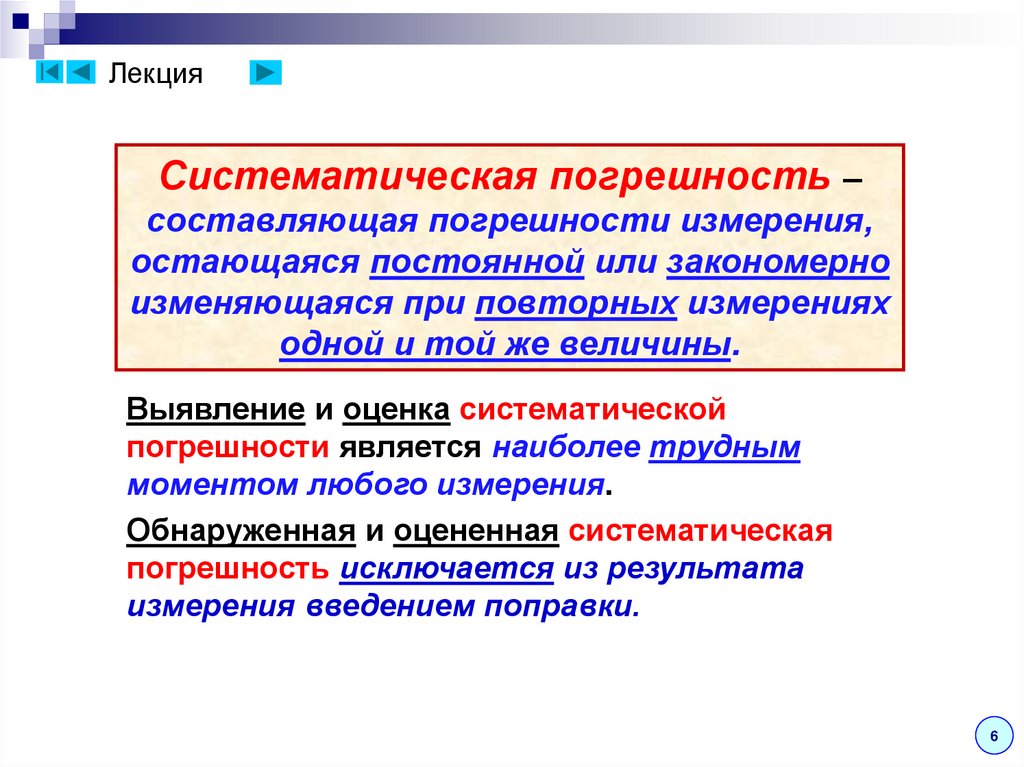 Лекция

Систематическая погрешность – составляющая погрешности измерения, остающаяся постоянной или закономерно изменяющаяся при повторных измерениях одной и той же величины.

Выявление и оценка систематической погрешности является наиболее трудным моментом любого измерения.

Обнаруженная и оцененная систематическая погрешность исключается из результата измерения введением поправки.

6